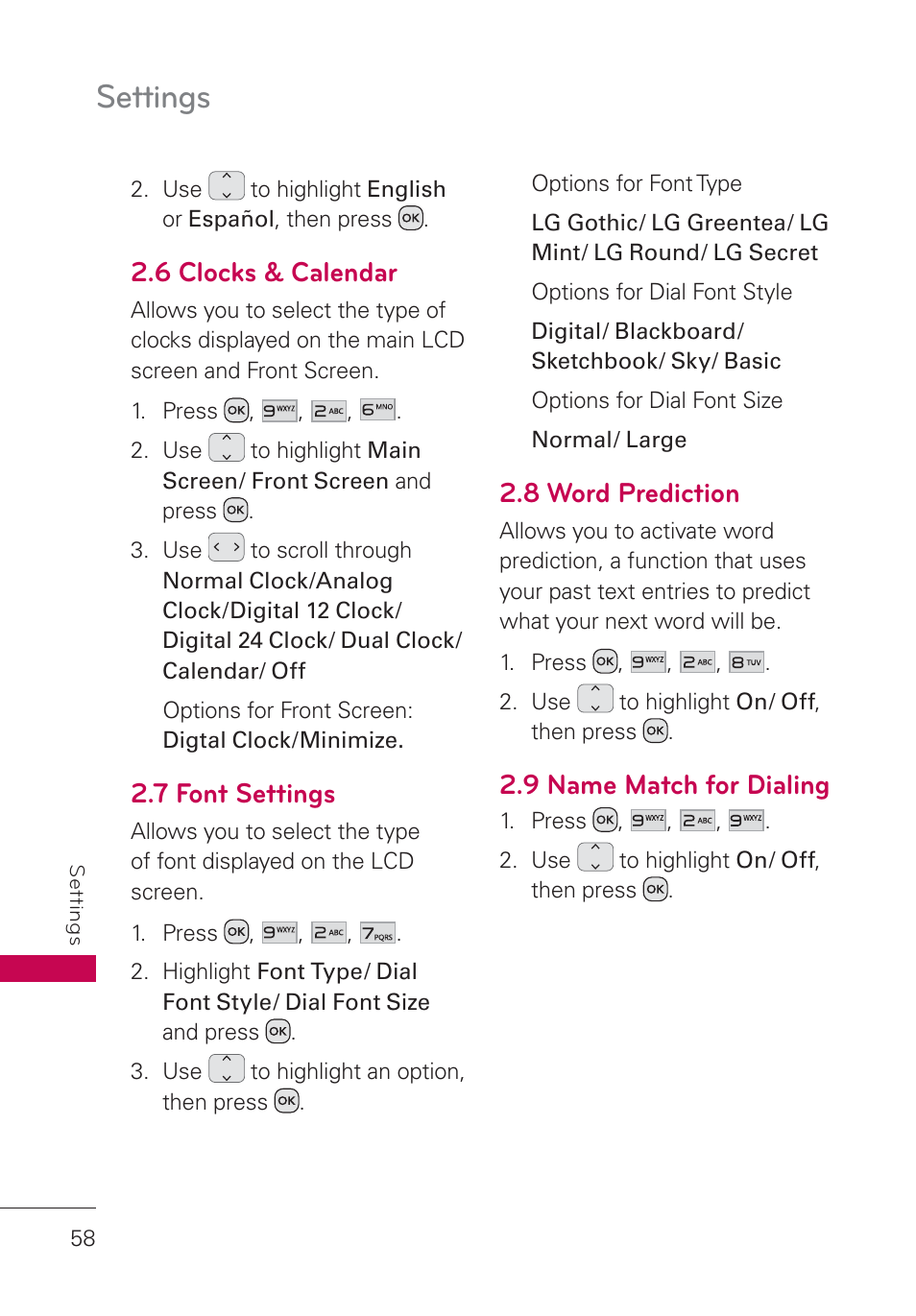 Settings

2. Use to highlight English or Español, then press OK.

2.6 Clocks & Calendar

Allows you to select the type of clocks displayed on the main LCD screen and Front Screen.

1. Press OK, 9 WXYZ, 2 ABC, 6 MNO.

2. Use to highlight Main Screen/ Front Screen and press OK.

3. Use to scroll through Normal Clock/Analog Clock/Digital 12 Clock/ Digital 24 Clock/ Dual Clock/ Calendar/ Off

Options for Front Screen: Digtal Clock/Minimize.

2.7 Font Settings

Allows you to select the type of font displayed on the LCD screen.

1. Press OK, 9 WXYZ, 2 ABC, 7 PQRS.

2. Highlight Font Type/ Dial Font Style/ Dial Font Size and press OK.

3. Use to highlight an option, then press OK.

Options for Font Type

LG Gothic/ LG Greentea/ LG Mint/ LG Round/ LG Secret

Options for Dial Font Style

Digital/ Blackboard/ Sketchbook/ Sky/ Basic

Options for Dial Font Size

Normal/ Large

2.8 Word Prediction

Allows you to activate word prediction, a function that uses your past text entries to predict what your next word will be.

1. Press OK, 9 WXYZ, 2 ABC, 8 TUV.

2. Use to highlight On/ Off, then press OK.

2.9 Name Match for Dialing

1. Press OK, 9 WXYZ, 2 ABC, 9 WXYZ.

2. Use to highlight On/ Off, then press OK.

Settings

58